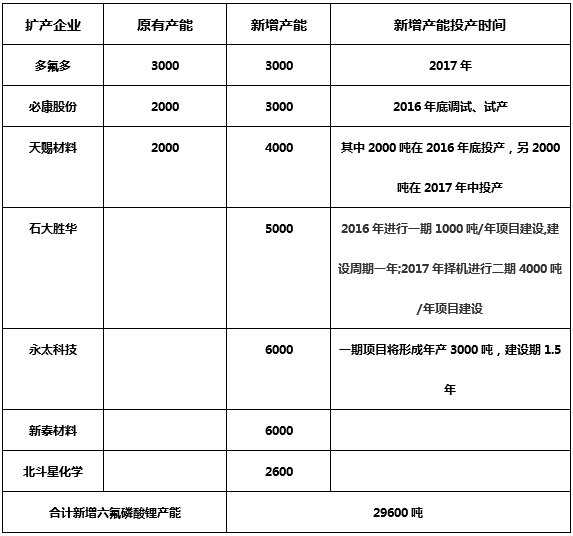 | 扩产企业 | 原有产能 | 新增产能 | 新增产能投产时间 |
|---|---|---|---|
| 多氟多 | 3000 | 3000 | 2017 年 |
| 必康股份 | 2000 | 3000 | 2016 年底调试、试产 |
| 天赐材料 | 2000 | 4000 | 其中 2000 吨在 2016 年底投产，另 2000 吨在 2017 年中投产 |
| 石大胜华 | | 5000 | 2016 年进行一期 1000 吨/年项目建设,建设周期一年;2017 年择机进行二期 4000 吨/年项目建设 |
| 永太科技 | | 6000 | 一期项目将形成年产 3000 吨，建设期 1.5 年 |
| 新泰材料 | | 6000 | |
| 北斗星化学 | | 2600 | |
| 合计新增六氟磷酸锂产能 | | 29600 吨 | |